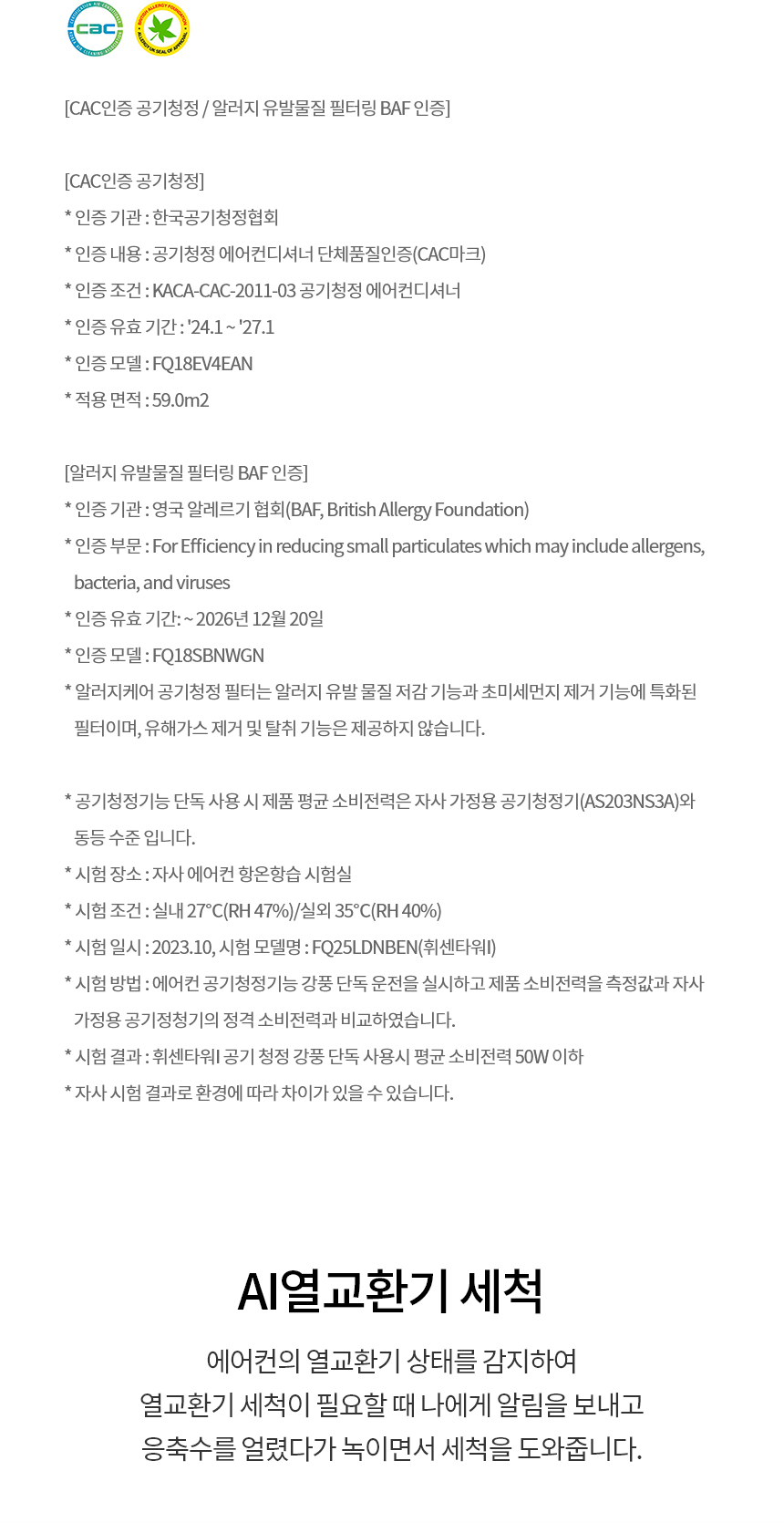 CAC

[CAC인증 공기청정 / 알러지 유발물질 필터링 BAF 인증]

[CAC인증 공기청정]
* 인증 기관 : 한국공기청정협회
* 인증 내용 : 공기청정 에어컨디셔너 단체품질인증(CAC마크)
* 인증 조건 : KACA-CAC-2011-03 공기청정 에어컨디셔너
* 인증 유효 기간 : '24.1 ~ '27.1
* 인증 모델 : FQ18EV4EAN
* 적용 면적 : 59.0m2

[알러지 유발물질 필터링 BAF 인증]
* 인증 기관 : 영국 알레르기 협회(BAF, British Allergy Foundation)
* 인증 부문 : For Efficiency in reducing small particulates which may include allergens, bacteria, and viruses
* 인증 유효 기간: ~ 2026년 12월 20일
* 인증 모델 : FQ18SBNWGN
* 알러지케어 공기청정 필터는 알러지 유발 물질 저감 기능과 초미세먼지 제거 기능에 특화된 필터이며, 유해가스 제거 및 탈취 기능은 제공하지 않습니다.

* 공기청정기능 단독 사용 시 제품 평균 소비전력은 자사 가정용 공기청정기(AS203NS3A)와 동등 수준 입니다.
* 시험 장소 : 자사 에어컨 항온항습 시험실
* 시험 조건 : 실내 27°C(RH 47%)/실외 35°C(RH 40%)
* 시험 일시 : 2023.10, 시험 모델명 : FQ25LDNBEN(휘센타워I)
* 시험 방법 : 에어컨 공기청정기능 강풍 단독 운전을 실시하고 제품 소비전력을 측정값과 자사 가정용 공기정청기의 정격 소비전력과 비교하였습니다.
* 시험 결과 : 휘센타워I 공기 청정 강풍 단독 사용시 평균 소비전력 50W 이하
* 자사 시험 결과로 환경에 따라 차이가 있을 수 있습니다.

AI열교환기 세척

에어컨의 열교환기 상태를 감지하여
열교환기 세척이 필요할 때 나에게 알림을 보내고
응축수를 얼렸다가 녹이면서 세척을 도와줍니다.